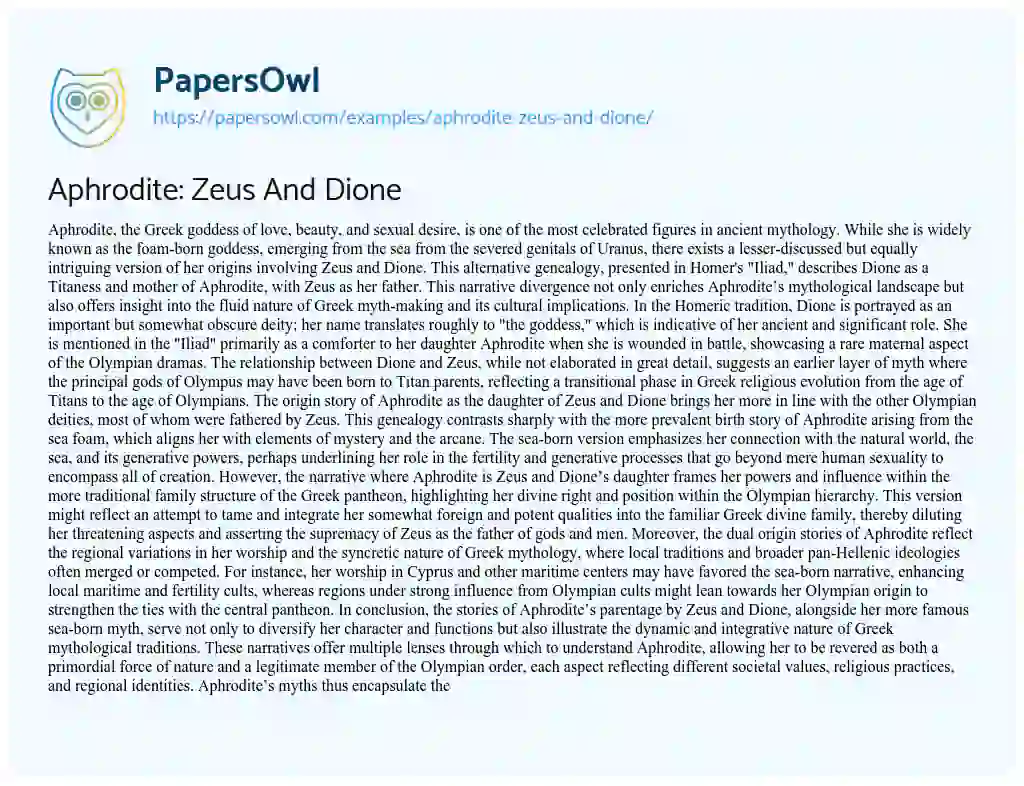 PapersOwl
https://papersowl.com/examples/aphrodite-zeus-and-dione/

Aphrodite: Zeus And Dione

Aphrodite, the Greek goddess of love, beauty, and sexual desire, is one of the most celebrated figures in ancient mythology. While she is widely known as the foam-born goddess, emerging from the sea from the severed genitals of Uranus, there exists a lesser-discussed but equally intriguing version of her origins involving Zeus and Dione. This alternative genealogy, presented in Homer's "Iliad," describes Dione as a Titaness and mother of Aphrodite, with Zeus as her father. This narrative divergence not only enriches Aphrodite's mythological landscape but also offers insight into the fluid nature of Greek myth-making and its cultural implications. In the Homeric tradition, Dione is portrayed as an important but somewhat obscure deity; her name translates roughly to "the goddess," which is indicative of her ancient and significant role. She is mentioned in the "Iliad" primarily as a comforter to her daughter Aphrodite when she is wounded in battle, showcasing a rare maternal aspect of the Olympian dramas. The relationship between Dione and Zeus, while not elaborated in great detail, suggests an earlier layer of myth where the principal gods of Olympus may have been born to Titan parents, reflecting a transitional phase in Greek religious evolution from the age of Titans to the age of Olympians. The origin story of Aphrodite as the daughter of Zeus and Dione brings her more in line with the other Olympian deities, most of whom were fathered by Zeus. This genealogy contrasts sharply with the more prevalent birth story of Aphrodite arising from the sea foam, which aligns her with elements of mystery and the arcane. The sea-born version emphasizes her connection with the natural world, the sea, and its generative powers, perhaps underlining her role in the fertility and generative processes that go beyond mere human sexuality to encompass all of creation. However, the narrative where Aphrodite is Zeus and Dione's daughter frames her powers and influence within the more traditional family structure of the Greek pantheon, highlighting her divine right and position within the Olympian hierarchy. This version might reflect an attempt to tame and integrate her somewhat foreign and potent qualities into the familiar Greek divine family, thereby diluting her threatening aspects and asserting the supremacy of Zeus as the father of gods and men. Moreover, the dual origin stories of Aphrodite reflect the regional variations in her worship and the syncretic nature of Greek mythology, where local traditions and broader pan-Hellenic ideologies often merged or competed. For instance, her worship in Cyprus and other maritime centers may have favored the sea-born narrative, enhancing local maritime and fertility cults, whereas regions under strong influence from Olympian cults might lean towards her Olympian origin to strengthen the ties with the central pantheon. In conclusion, the stories of Aphrodite's parentage by Zeus and Dione, alongside her more famous sea-born myth, serve not only to diversify her character and functions but also illustrate the dynamic and integrative nature of Greek mythological traditions. These narratives offer multiple lenses through which to understand Aphrodite, allowing her to be revered as both a primordial force of nature and a legitimate member of the Olympian order, each aspect reflecting different societal values, religious practices, and regional identities. Aphrodite's myths thus encapsulate the